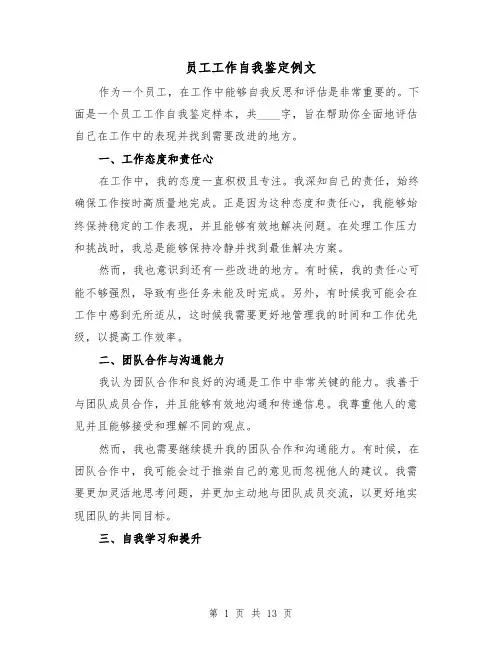 员工工作自我鉴定例文

作为一个员工，在工作中能够自我反思和评估是非常重要的。下面是一个员工工作自我鉴定样本，共____字，旨在帮助你全面地评估自己在工作中的表现并找到需要改进的地方。

一、工作态度和责任心

在工作中，我的态度一直积极且专注。我深知自己的责任，始终确保工作按时高质量地完成。正是因为这种态度和责任心，我能够始终保持稳定的工作表现，并且能够有效地解决问题。在处理工作压力和挑战时，我总是能够保持冷静并找到最佳解决方案。

然而，我也意识到还有一些改进的地方。有时候，我的责任心可能不够强烈，导致有些任务未能及时完成。另外，有时候我可能会在工作中感到无所适从，这时候我需要更好地管理我的时间和工作优先级，以提高工作效率。

二、团队合作与沟通能力

我认为团队合作和良好的沟通是工作中非常关键的能力。我善于与团队成员合作，并且能够有效地沟通和传递信息。我尊重他人的意见并且能够接受和理解不同的观点。

然而，我也需要继续提升我的团队合作和沟通能力。有时候，在团队合作中，我可能会过于推崇自己的意见而忽视他人的建议。我需要更加灵活地思考问题，并更加主动地与团队成员交流，以更好地实现团队的共同目标。

三、自我学习和提升

第 1 页 共 13 页